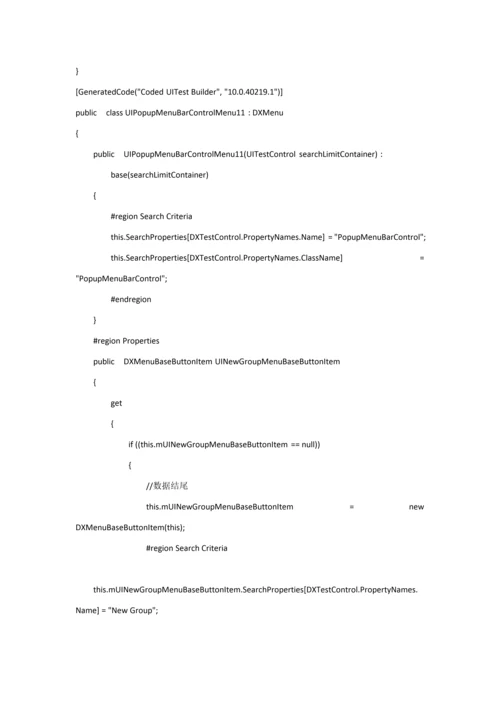 }

[GeneratedCode("Coded UITest Builder", "10.0.40219.1")]

public class UIPopupMenuBarControlMenu11 : DXMenu

{

public UIPopupMenuBarControlMenu11(UITestControl searchLimitContainer) :

base(searchLimitContainer)

{

#region Search Criteria

this.SearchProperties[DXTestControl.PropertyNames.Name] = "PopupMenuBarControl";

this.SearchProperties[DXTestControl.PropertyNames.ClassName] = "PopupMenuBarControl";

#endregion

}

#region Properties

public DXMenuBaseButtonItem UINewGroupMenuBaseButtonItem

{

get

{

if ((this.mUINewGroupMenuBaseButtonItem == null))

{

//数据结尾

this.mUINewGroupMenuBaseButtonItem = new DXMenuBaseButtonItem(this);

#region Search Criteria

this.mUINewGroupMenuBaseButtonItem.SearchProperties[DXTestControl.PropertyNames.Name] = "New Group";